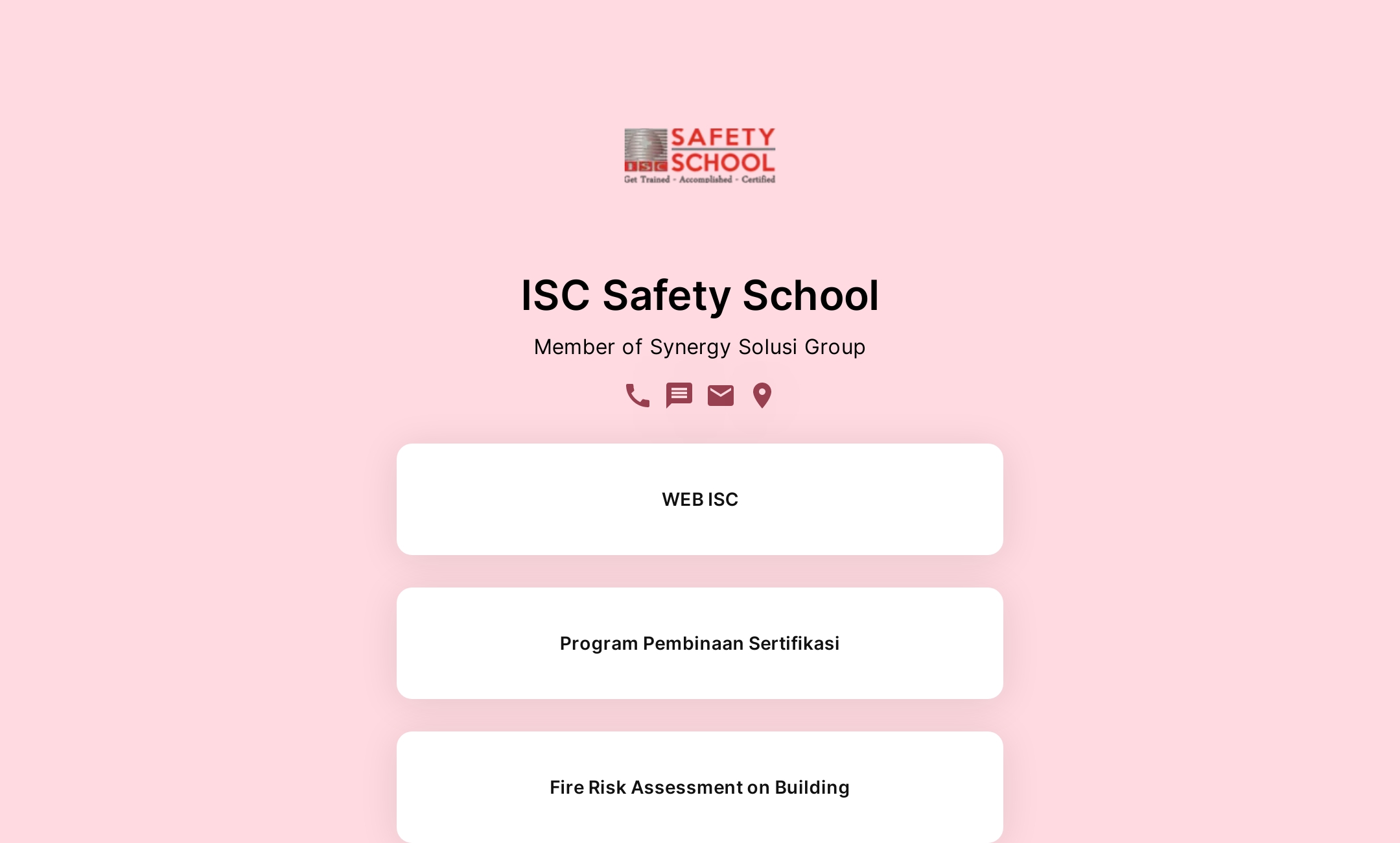 ISC SAFETY SCHOOL
Get Trained - Accomplished - Certified

ISC Safety School

Member of Synergy Solusi Group

WEB ISC

Program Pembinaan Sertifikasi

Fire Risk Assessment on Building